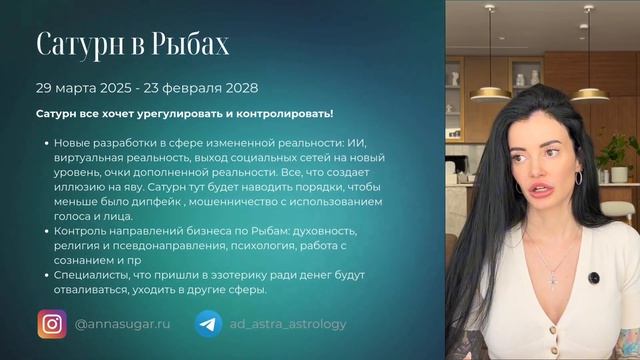 Сатурн в Рыбах

29 марта 2025 - 23 февраля 2028

Сатурн все хочет урегулировать и контролировать!

• Новые разработки в сфере измененной реальности: ИИ, виртуальная реальность, выход социальных сетей на новый уровень, очки дополненной реальности. Все, что создает иллюзию на яву. Сатурн тут будет наводить порядки, чтобы меньше было дипфейк , мошенничество с использованием голоса и лица.
• Контроль направлений бизнеса по Рыбам: духовность, религия и псевдонаправления, психология, работа с сознанием и пр
• Специалисты, что пришли в эзотерику ради денег будут отваливаться, уходить в другие сферы.

@annasugar.ru

ad_astra_astrology